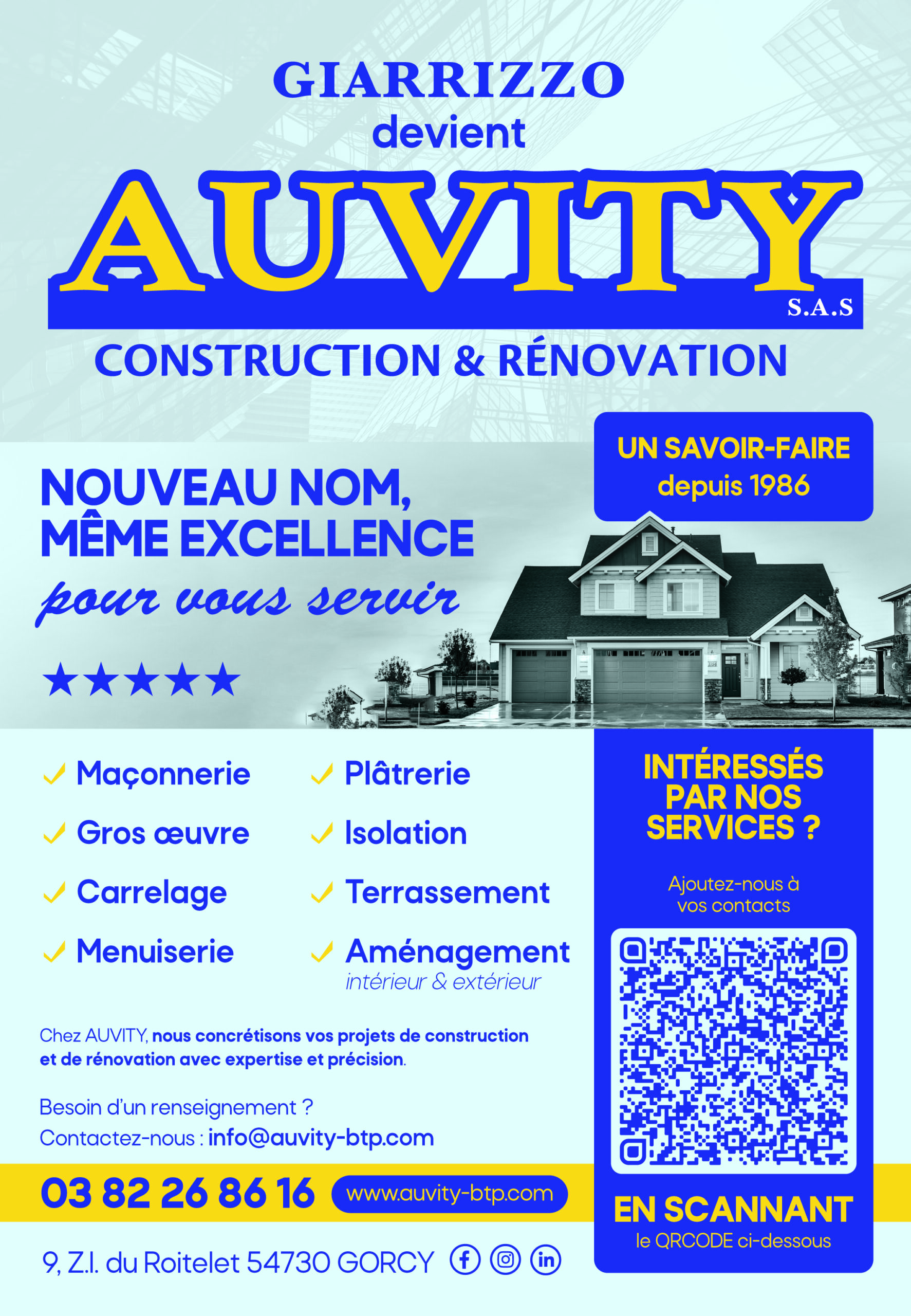 GIARRIZZO
devient
AUVITY
S.A.S
CONSTRUCTION & RÉNOVATION

UN SAVOIR-FAIRE
depuis 1986

NOUVEAU NOM,
MÊME EXCELLENCE
pour vous servir

★★★★★

✓ Maçonnerie
✓ Gros œuvre
✓ Carrelage
✓ Menuiserie
✓ Plâtrerie
✓ Isolation
✓ Terrassement
✓ Aménagement
intérieur & extérieur

Chez AUVITY, nous concrétisons vos projets de construction et de rénovation avec expertise et précision.

Besoin d'un renseignement ?
Contactez-nous : info@auvity-btp.com

03 82 26 86 16 www.auvity-btp.com

9, Z.I. du Roitelet 54730 GORCY

INTÉRESSÉS PAR NOS SERVICES ?

Ajoutez-nous à vos contacts

EN SCANNANT
le QRCODE ci-dessous